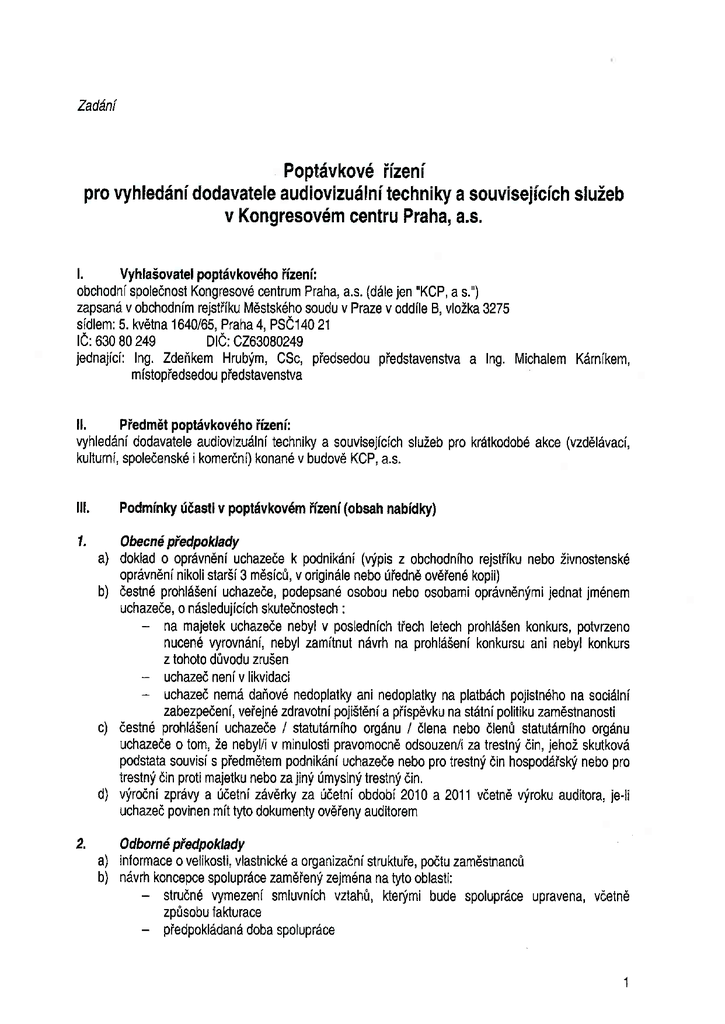 Zadání

Poptávkové řízení
pro vyhledání dodavatele audiovizuální techniky a souvisejících služeb
v Kongresovém centru Praha, a.s.

I. Vyhlašovatel poptávkového řízení:
obchodní společnost Kongresové centrum Praha, a.s. (dále jen "KCP, a s.")
zapsaná v obchodním rejstříku Městského soudu v Praze v oddíle B, vložka 3275
sídlem: 5. května 1640/65, Praha 4, PSČ140 21
IČ: 630 80 249 DIČ: CZ63080249
jednající: Ing. Zdeňkem Hrubým, CSc, předsedou představenstva a Ing. Michalem Kárníkem, místopředsedou představenstva

II. Předmět poptávkového řízení:
vyhledání dodavatele audiovizuální techniky a souvisejících služeb pro krátkodobé akce (vzdělávací, kulturní, společenské i komerční) konané v budově KCP, a.s.

III. Podmínky účasti v poptávkovém řízení (obsah nabídky)

1. Obecné předpoklady
a) doklad o oprávnění uchazeče k podnikání (výpis z obchodního rejstříku nebo živnostenské oprávnění nikoli starší 3 měsíců, v originále nebo úředně ověřené kopii)
b) čestné prohlášení uchazeče, podepsané osobou nebo osobami oprávněnými jednat jménem uchazeče, o následujících skutečnostech :
– na majetek uchazeče nebyl v posledních třech letech prohlášen konkurs, potvrzeno nucené vyrovnání, nebyl zamítnut návrh na prohlášení konkursu ani nebyl konkurs z tohoto důvodu zrušen
– uchazeč není v likvidaci
– uchazeč nemá daňové nedoplatky ani nedoplatky na platbách pojistného na sociální zabezpečení, veřejné zdravotní pojištění a příspěvku na státní politiku zaměstnanosti
c) čestné prohlášení uchazeče / statutárního orgánu / člena nebo členů statutárního orgánu uchazeče o tom, že nebyl/i v minulosti pravomocně odsouzen/i za trestný čin, jehož skutková podstata souvisí s předmětem podnikání uchazeče nebo pro trestný čin hospodářský nebo pro trestný čin proti majetku nebo za jiný úmyslný trestný čin.
d) výroční zprávy a účetní závěrky za účetní období 2010 a 2011 včetně výroku auditora, je-li uchazeč povinen mít tyto dokumenty ověřeny auditorem

2. Odborné předpoklady
a) informace o velikosti, vlastnické a organizační struktuře, počtu zaměstnanců
b) návrh koncepce spolupráce zaměřený zejména na tyto oblasti:
– stručné vymezení smluvních vztahů, kterými bude spolupráce upravena, včetně způsobu fakturace
– předpokládaná doba spolupráce

1